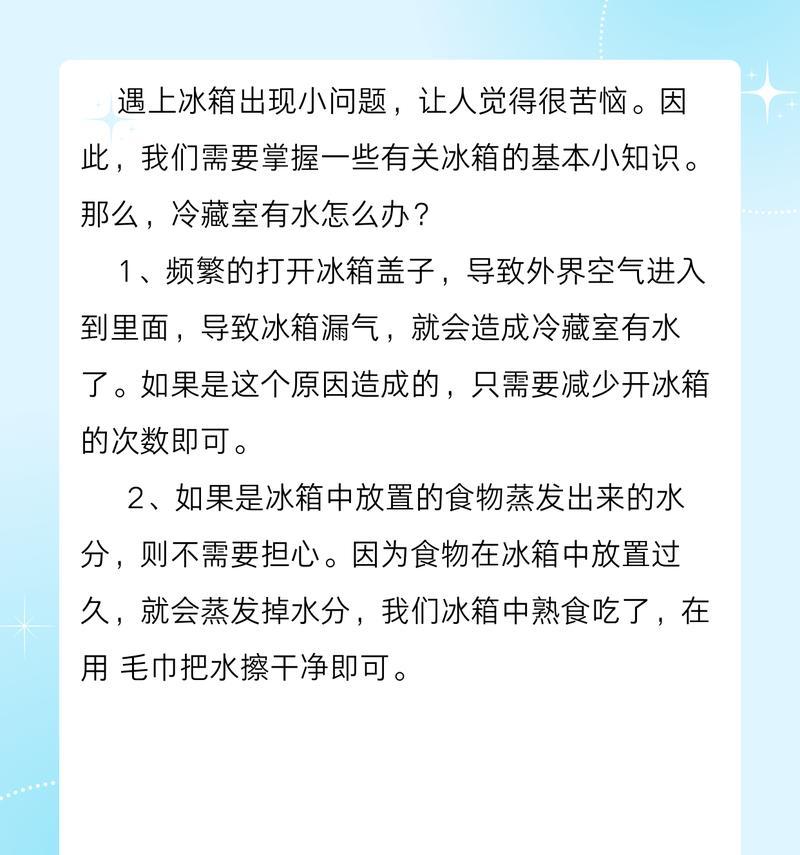 遇上冰箱出现小问题，让人觉得很苦恼。因此，我们需要掌握一些有关冰箱的基本小知识。那么，冷藏室有水怎么办？

1、频繁的打开冰箱盖子，导致外界空气进入到里面，导致冰箱漏气，就会造成冷藏室有水了。如果是这个原因造成的，只需要减少开冰箱的次数即可。

2、如果是冰箱中放置的食物蒸发出来的水分，则不需要担心。因为食物在冰箱中放置过久，就会蒸发掉水分，我们冰箱中熟食吃了，在用 毛巾把水擦干净即可。